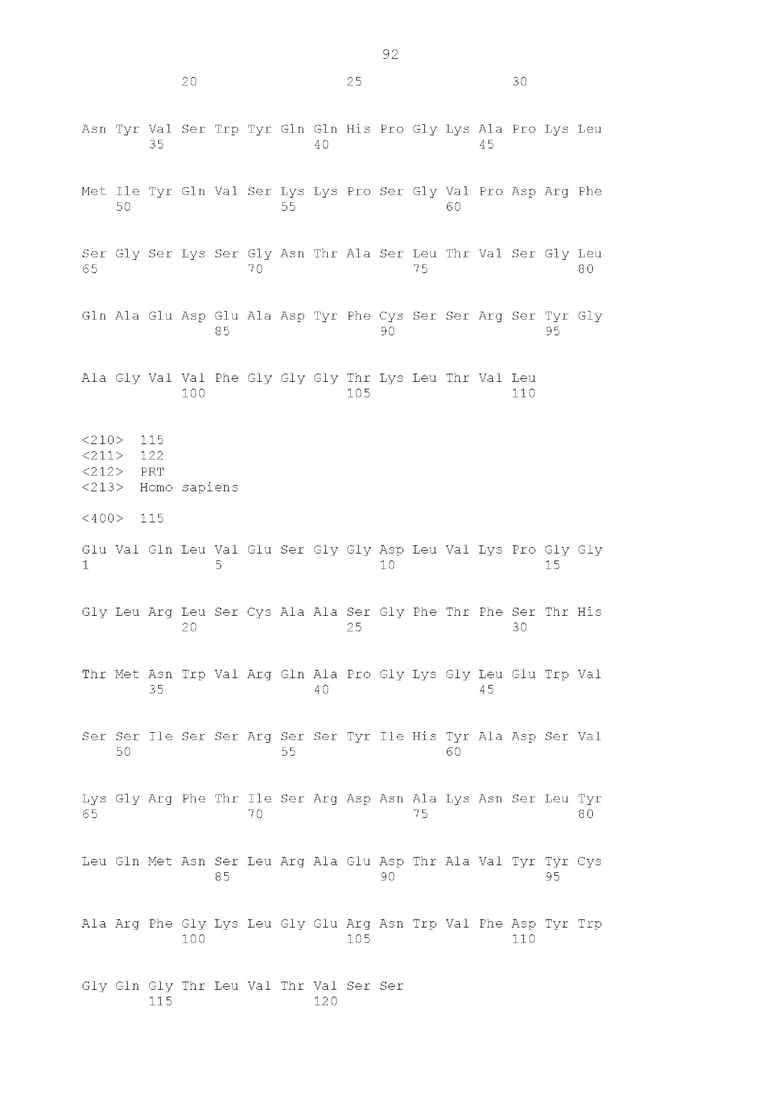 92

20 25 30

Asn Tyr Val Ser Trp Tyr Gln Gln His Pro Gly Lys Ala Pro Lys Leu
35 40 45

Met Ile Tyr Gln Val Ser Lys Lys Pro Ser Gly Val Pro Asp Arg Phe
50 55 60

Ser Gly Ser Lys Ser Gly Asn Thr Ala Ser Leu Thr Val Ser Gly Leu
65 70 75 80

Gln Ala Glu Asp Glu Ala Asp Tyr Phe Cys Ser Ser Arg Ser Tyr Gly
85 90 95

Ala Gly Val Val Phe Gly Gly Gly Thr Lys Leu Thr Val Leu
100 105 110

<210> 115
<211> 122
<212> PRT
<213> Homo sapiens

<400> 115

Glu Val Gln Leu Val Glu Ser Gly Gly Asp Leu Val Lys Pro Gly Gly
1 5 10 15

Gly Leu Arg Leu Ser Cys Ala Ala Ser Gly Phe Thr Phe Ser Thr His
20 25 30

Thr Met Asn Trp Val Arg Gln Ala Pro Gly Lys Gly Leu Glu Trp Val
35 40 45

Ser Ser Ile Ser Ser Arg Ser Ser Tyr Ile His Tyr Ala Asp Ser Val
50 55 60

Lys Gly Arg Phe Thr Ile Ser Arg Asp Asn Ala Lys Asn Ser Leu Tyr
65 70 75 80

Leu Gln Met Asn Ser Leu Arg Ala Glu Asp Thr Ala Val Tyr Tyr Cys
85 90 95

Ala Arg Phe Gly Lys Leu Gly Glu Arg Asn Trp Val Phe Asp Tyr Trp
100 105 110

Gly Gln Gly Thr Leu Val Thr Val Ser Ser
115 120